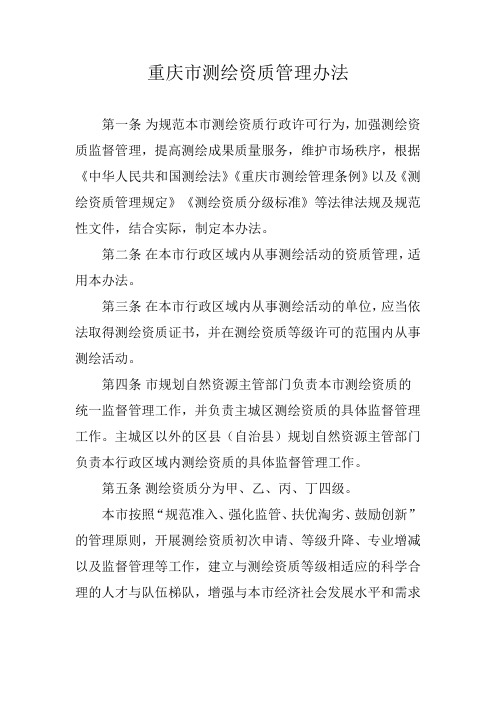 重庆市测绘资质管理办法

第一条 为规范本市测绘资质行政许可行为，加强测绘资质监督管理，提高测绘成果质量服务，维护市场秩序，根据《中华人民共和国测绘法》《重庆市测绘管理条例》以及《测绘资质管理规定》《测绘资质分级标准》等法律法规及规范性文件，结合实际，制定本办法。

第二条 在本市行政区域内从事测绘活动的资质管理，适用本办法。

第三条 在本市行政区域内从事测绘活动的单位，应当依法取得测绘资质证书，并在测绘资质等级许可的范围内从事测绘活动。

第四条 市规划自然资源主管部门负责本市测绘资质的统一监督管理工作，并负责主城区测绘资质的具体监督管理工作。主城区以外的区县（自治县）规划自然资源主管部门负责本行政区域内测绘资质的具体监督管理工作。

第五条 测绘资质分为甲、乙、丙、丁四级。

本市按照“规范准入、强化监管、扶优淘劣、鼓励创新”的管理原则，开展测绘资质初次申请、等级升降、专业增减以及监督管理等工作，建立与测绘资质等级相适应的科学合理的人才与队伍梯队，增强与本市经济社会发展水平和需求